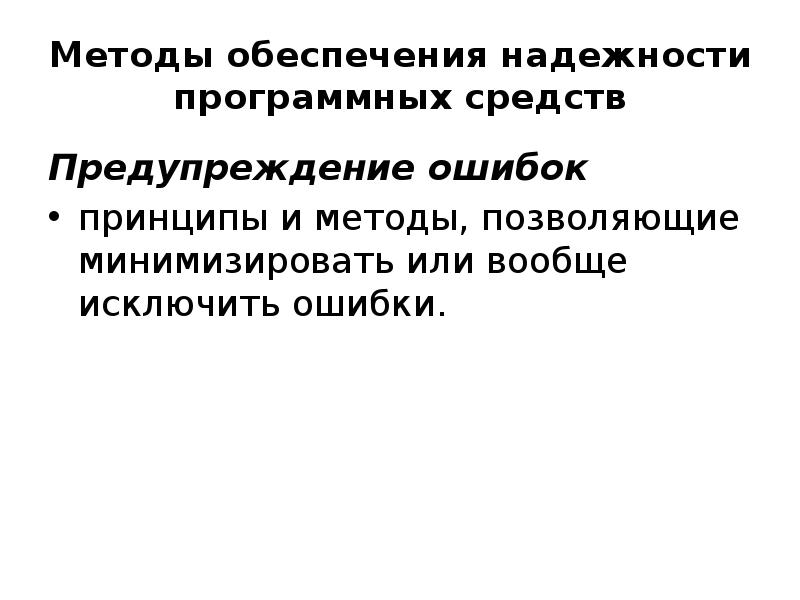 Методы обеспечения надежности программных средств

Предупреждение ошибок

• принципы и методы, позволяющие минимизировать или вообще исключить ошибки.